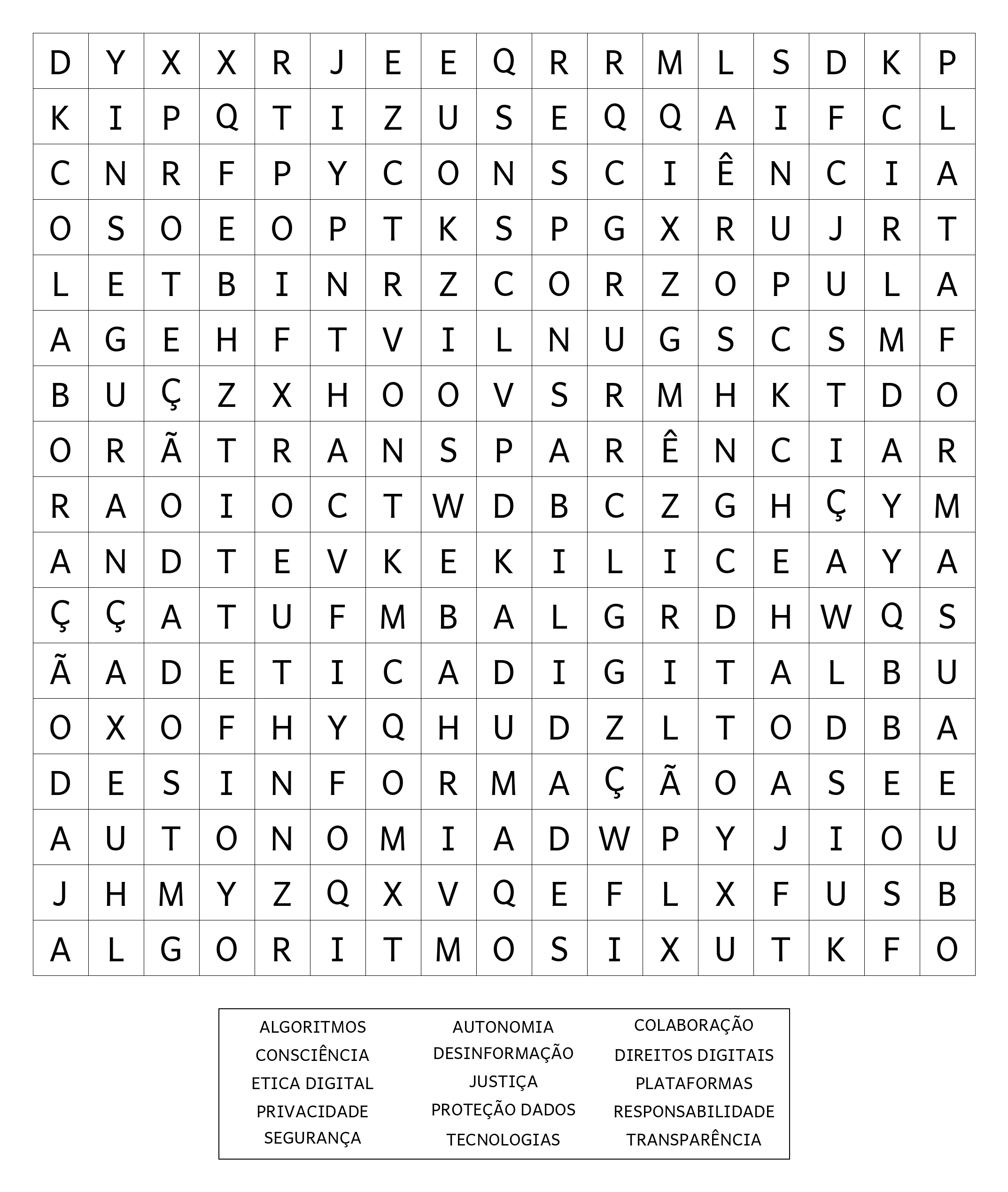 | D | Y | X | X | R | J | E | E | Q | R | R | M | L | S | D | K | P |
|---|---|---|---|---|---|---|---|---|---|---|---|---|---|---|---|---|
| K | I | P | Q | T | I | Z | U | S | E | Q | Q | A | I | F | C | L |
| C | N | R | F | P | Y | C | O | N | S | C | I | Ê | N | C | I | A |
| O | S | O | E | O | P | T | K | S | P | G | X | R | U | J | R | T |
| L | E | T | B | I | N | R | Z | C | O | R | Z | O | P | U | L | A |
| A | G | E | H | F | T | V | I | L | N | U | G | S | C | S | M | F |
| B | U | Ç | Z | X | H | O | O | V | S | R | M | H | K | T | D | O |
| O | R | Ã | T | R | A | N | S | P | A | R | Ê | N | C | I | A | R |
| R | A | O | I | O | C | T | W | D | B | C | Z | G | H | Ç | Y | M |
| A | N | D | T | E | V | K | E | K | I | L | I | C | E | A | Y | A |
| Ç | Ç | A | T | U | F | M | B | A | L | G | R | D | H | W | Q | S |
| Ã | A | D | E | T | I | C | A | D | I | G | I | T | A | L | B | U |
| O | X | O | F | H | Y | Q | H | U | D | Z | L | T | O | D | B | A |
| D | E | S | I | N | F | O | R | M | A | Ç | Ã | O | A | S | E | E |
| A | U | T | O | N | O | M | I | A | D | W | P | Y | J | I | O | U |
| J | H | M | Y | Z | Q | X | V | Q | E | F | L | X | F | U | S | B |
| A | L | G | O | R | I | T | M | O | S | I | X | U | T | K | F | O |

ALGORITMOS
CONSCIÊNCIA
ETICA DIGITAL
PRIVACIDADE
SEGURANÇA

AUTONOMIA
DESINFORMAÇÃO
JUSTIÇA
PROTEÇÃO DADOS
TECNOLOGIAS

COLABORAÇÃO
DIREITOS DIGITAIS
PLATAFORMAS
RESPONSABILIDADE
TRANSPARÊNCIA